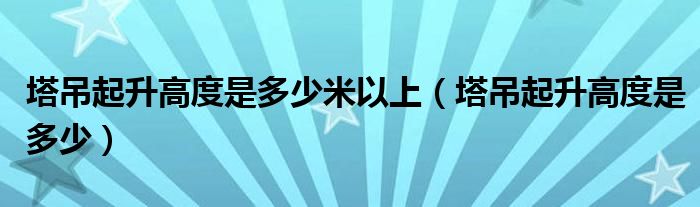 塔吊起升高度是多少米以上（塔吊起升高度是多少）